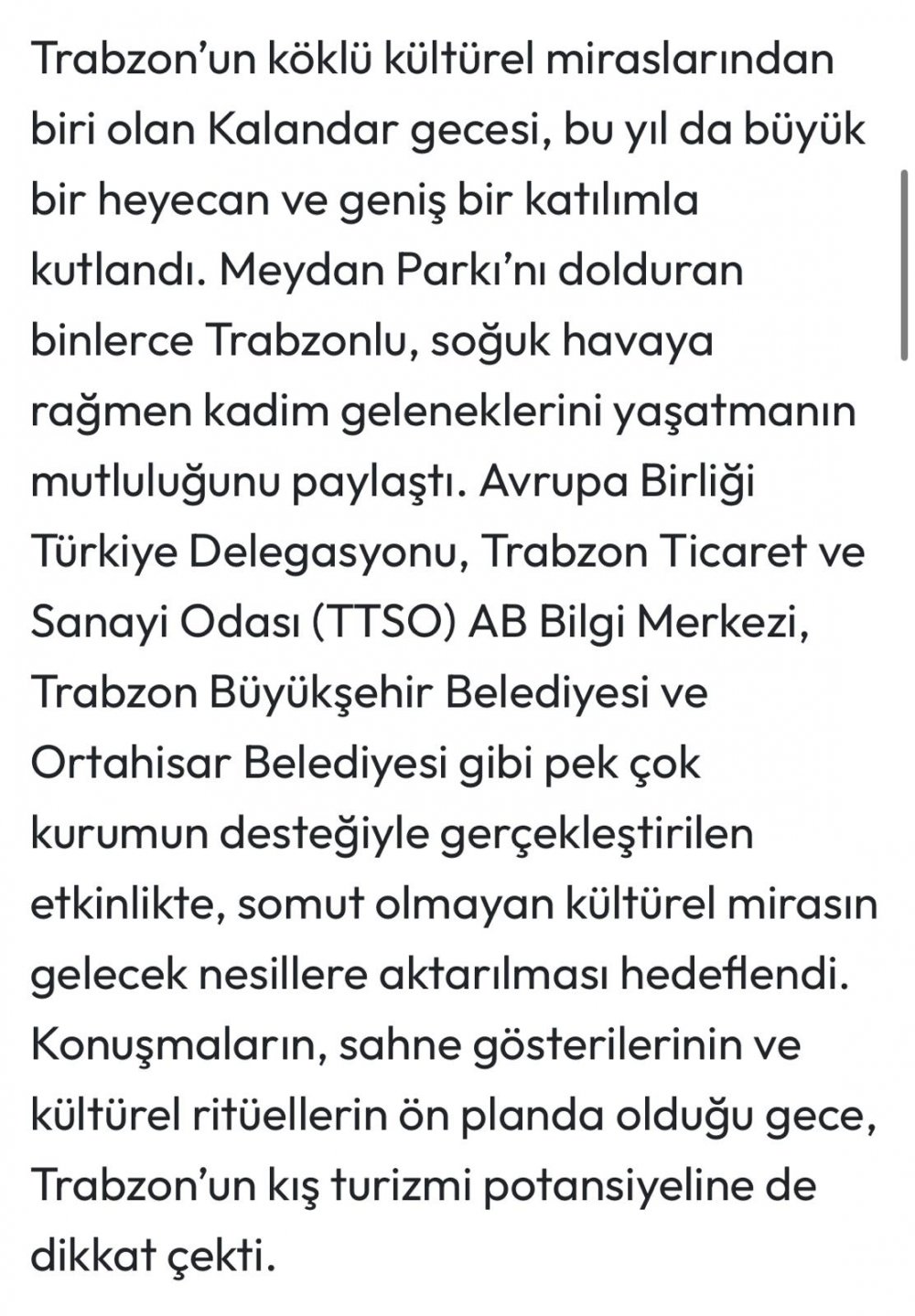 Trabzon’un köklü kültürel miraslarından biri olan Kalandar gecesi, bu yıl da büyük bir heyecan ve geniş bir katılımla kutlandı. Meydan Parkı’nı dolduran binlerce Trabzonlu, soğuk havaya rağmen kadim geleneklerini yaşatmanın mutluluğunu paylaştı. Avrupa Birliği Türkiye Delegasyonu, Trabzon Ticaret ve Sanayi Odası (TTSO) AB Bilgi Merkezi, Trabzon Büyükşehir Belediyesi ve Ortahisar Belediyesi gibi pek çok kurumun desteğiyle gerçekleştirilen etkinlikte, somut olmayan kültürel mirasın gelecek nesillere aktarılması hedeflendi. Konuşmaların, sahne gösterilerinin ve kültürel ritüellerin ön planda olduğu gece, Trabzon’un kış turizmi potansiyeline de dikkat çekti.